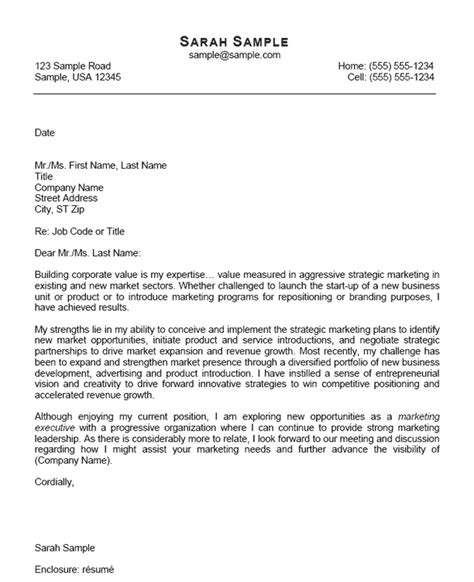 SARAH SAMPLE
sample@sample.com

123 Sample Road
Sample, USA 12345

Home: (555) 555-1234
Cell: (555) 555-1234

Date

Mr./Ms. First Name, Last Name
Title
Company Name
Street Address
City, ST Zip

Re: Job Code or Title

Dear Mr./Ms. Last Name:

Building corporate value is my expertise… value measured in aggressive strategic marketing in existing and new market sectors. Whether challenged to launch the start-up of a new business unit or product or to introduce marketing programs for repositioning or branding purposes, I have achieved results.

My strengths lie in my ability to conceive and implement the strategic marketing plans to identify new market opportunities, initiate product and service introductions, and negotiate strategic partnerships to drive market expansion and revenue growth. Most recently, my challenge has been to expand and strengthen market presence through a diversified portfolio of new business development, advertising and product introduction. I have instilled a sense of entrepreneurial vision and creativity to drive forward innovative strategies to win competitive positioning and accelerated revenue growth.

Although enjoying my current position, I am exploring new opportunities as a marketing executive with a progressive organization where I can continue to provide strong marketing leadership. As there is considerably more to relate, I look forward to our meeting and discussion regarding how I might assist your marketing needs and further advance the visibility of (Company Name).

Cordially,

Sarah Sample

Enclosure: résumé